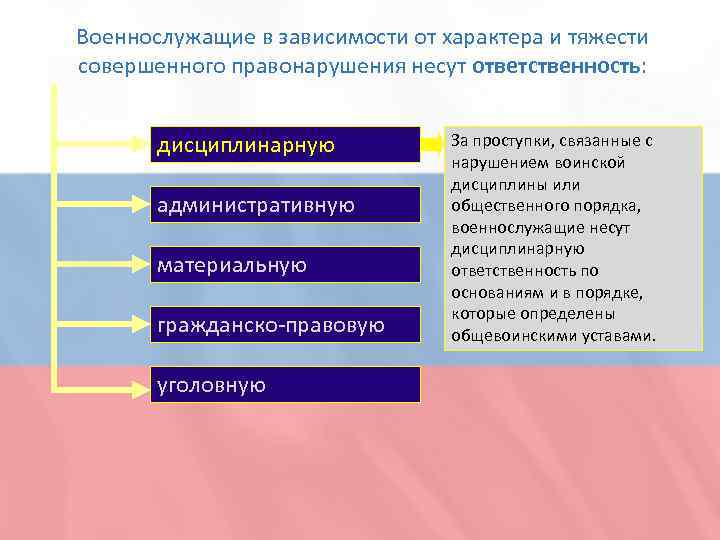 Военнослужащие в зависимости от характера и тяжести совершенного правонарушения несут ответственность:

дисциплинарную

административную

материальную

гражданско-правовую

уголовную

За проступки, связанные с нарушением воинской дисциплины или общественного порядка, военнослужащие несут дисциплинарную ответственность по основаниям и в порядке, которые определены общевоинскими уставами.